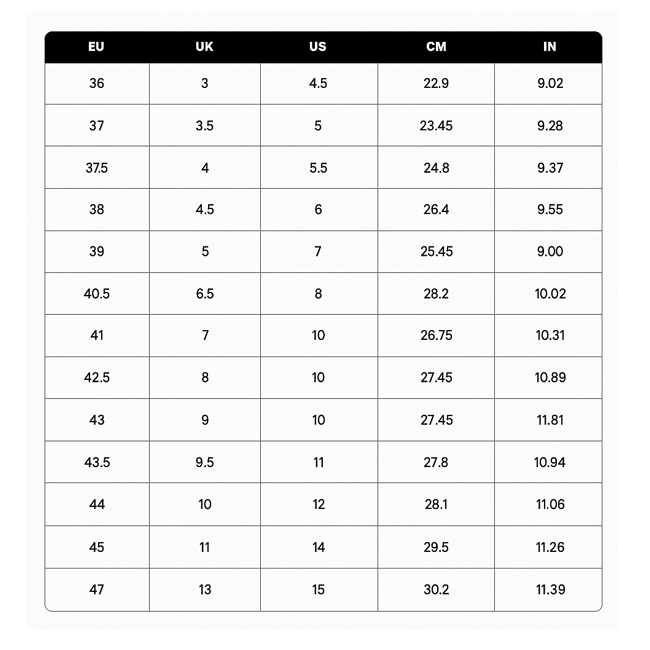 | EU | UK | US | CM | IN |
|---|---|---|---|---|
| 36 | 3 | 4.5 | 22.9 | 9.02 |
| 37 | 3.5 | 5 | 23.45 | 9.28 |
| 37.5 | 4 | 5.5 | 24.8 | 9.37 |
| 38 | 4.5 | 6 | 26.4 | 9.55 |
| 39 | 5 | 7 | 25.45 | 9.00 |
| 40.5 | 6.5 | 8 | 28.2 | 10.02 |
| 41 | 7 | 10 | 26.75 | 10.31 |
| 42.5 | 8 | 10 | 27.45 | 10.89 |
| 43 | 9 | 10 | 27.45 | 11.81 |
| 43.5 | 9.5 | 11 | 27.8 | 10.94 |
| 44 | 10 | 12 | 28.1 | 11.06 |
| 45 | 11 | 14 | 29.5 | 11.26 |
| 47 | 13 | 15 | 30.2 | 11.39 |